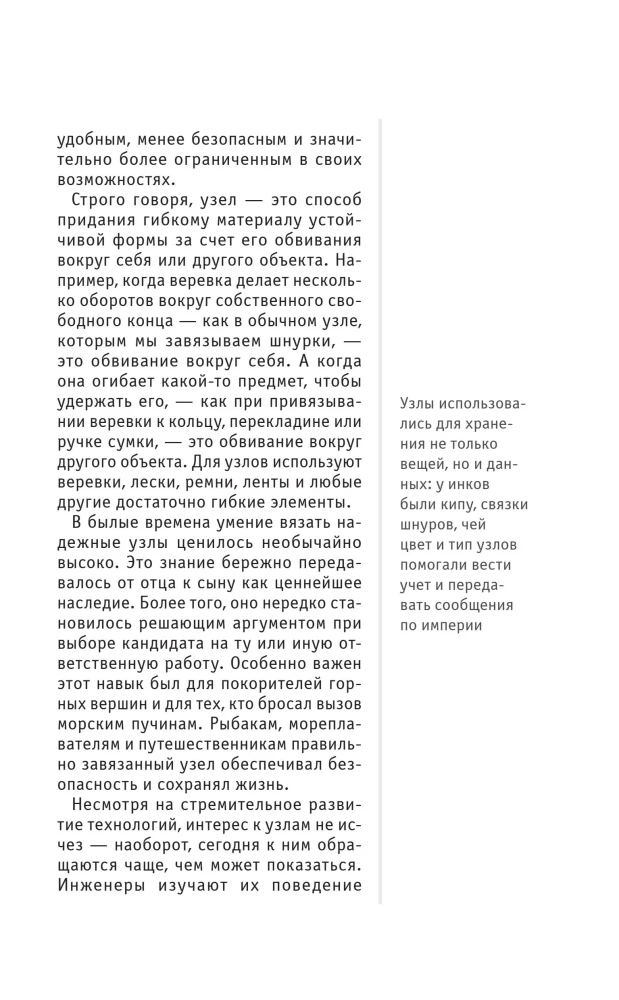 удобным, менее безопасным и значительно более ограниченным в своих возможностях.

Строго говоря, узел — это способ придания гибкому материалу устойчивой формы за счет его обвивания вокруг себя или другого объекта. Например, когда веревка делает несколько оборотов вокруг собственного свободного конца — как в обычном узле, которым мы завязываем шнурки, — это обвивание вокруг себя. А когда она огибает какой-то предмет, чтобы удержать его, — как при привязывании веревки к кольцу, перекладине или ручке сумки, — это обвивание вокруг другого объекта. Для узлов используют веревки, лески, ремни, ленты и любые другие достаточно гибкие элементы.

В былые времена умение вязать надежные узлы ценилось необычайно высоко. Это знание бережно передавалось от отца к сыну как ценнейшее наследие. Более того, оно нередко становилось решающим аргументом при выборе кандидата на ту или иную ответственную работу. Особенно важен этот навык был для покорителей горных вершин и для тех, кто бросал вызов морским пучинам. Рыбакам, мореплавателям и путешественникам правильно завязанный узел обеспечивал безопасность и сохранял жизнь.

Несмотря на стремительное развитие технологий, интерес к узлам не исчез — наоборот, сегодня к ним обращаются чаще, чем может показаться. Инженеры изучают их поведение

Узлы использовались для хранения не только вещей, но и данных: у инков были кипу, связки шнуров, чей цвет и тип узлов помогали вести учет и передавать сообщения по империи